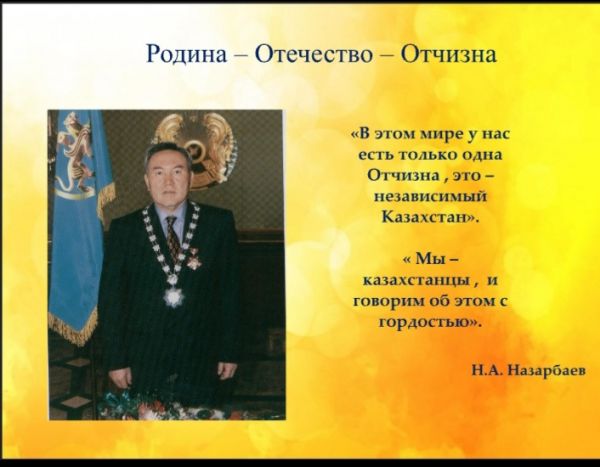 Родина – Отечество – Отчизна

«В этом мире у нас есть только одна Отчизна , это – независимый Казахстан».

« Мы – казахстанцы , и говорим об этом с гордостью».

Н.А. Назарбаев